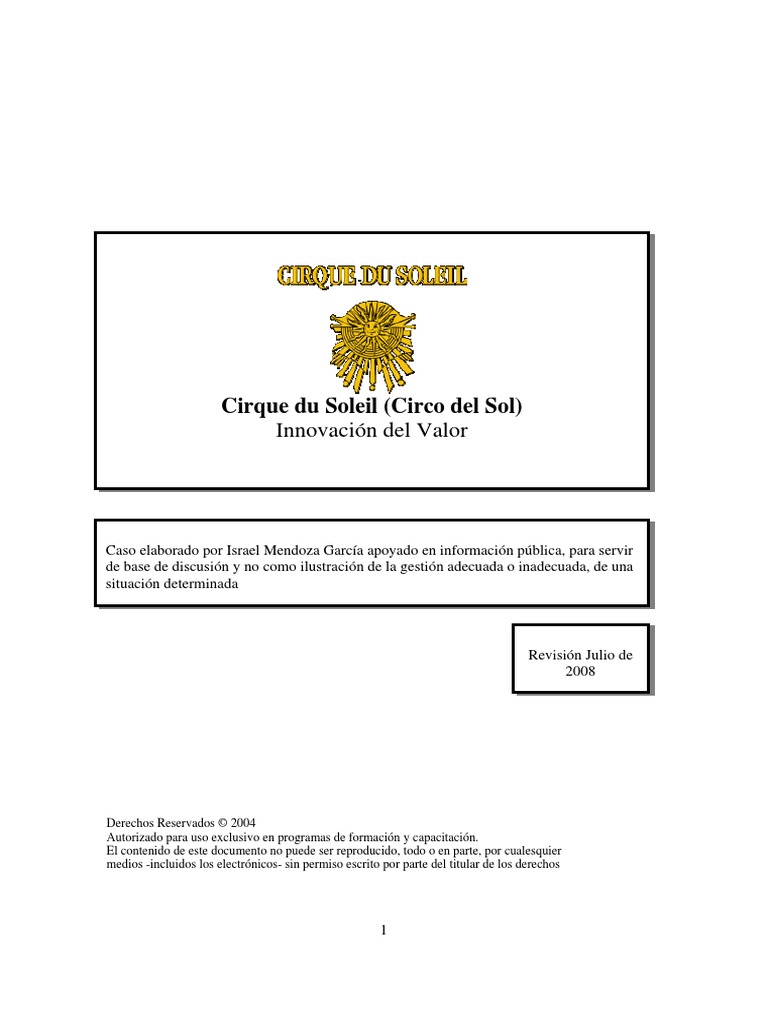 CIRQUE DU SOLEIL

Cirque du Soleil (Circo del Sol)
Innovación del Valor

Caso elaborado por Israel Mendoza García apoyado en información pública, para servir de base de discusión y no como ilustración de la gestión adecuada o inadecuada, de una situación determinada

Revisión Julio de 2008

Derechos Reservados © 2004
Autorizado para uso exclusivo en programas de formación y capacitación.
El contenido de este documento no puede ser reproducido, todo o en parte, por cualesquier medios -incluidos los electrónicos- sin permiso escrito por parte del titular de los derechos

1